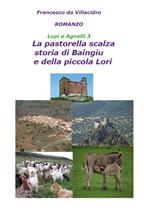 Francesco da Villacidro

ROMANZO

Lupi e Agnelli 3

La pastorella scalza storia di Baingiu e della piccola Lori